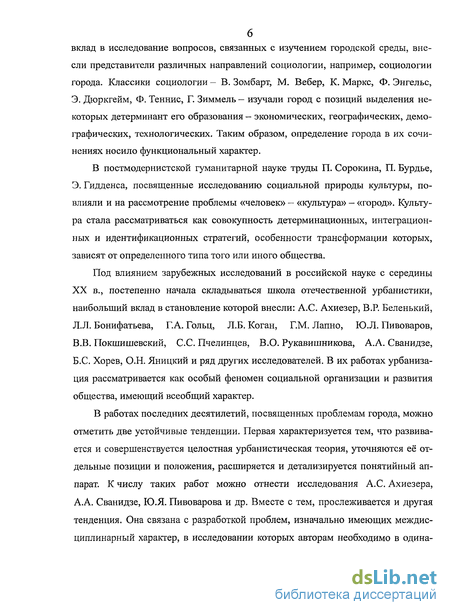 6

вклад в исследование вопросов, связанных с изучением городской среды, внесли представители различных направлений социологии, например, социологии города. Классики социологии – В. Зомбарт, М. Вебер, К. Маркс, Ф. Энгельс, Э. Дюркгейм, Ф. Теннис, Г. Зиммель – изучали город с позиций выделения некоторых детерминант его образования – экономических, географических, демографических, технологических. Таким образом, определение города в их сочинениях носило функциональный характер.

В постмодернистской гуманитарной науке труды П. Сорокина, П. Бурдье, Э. Гидденса, посвященные исследованию социальной природы культуры, повлияли и на рассмотрение проблемы «человек» – «культура» – «город». Культура стала рассматриваться как совокупность детерминационных, интеграционных и идентификационных стратегий, особенности трансформации которых, зависят от определенного типа того или иного общества.

Под влиянием зарубежных исследований в российской науке с середины XX в., постепенно начала складываться школа отечественной урбанистики, наибольший вклад в становление которой внесли: А.С. Ахиезер, В.Р. Беленький, Л.Л. Бонифатьева, Г.А. Гольц, Л.Б. Коган, Г.М. Лаппо, Ю.Л. Пивоваров, В.В. Покшишевский, С.С. Пчелинцев, В.О. Рукавишникова, А.А. Сванидзе, Б.С. Хорев, О.Н. Яницкий и ряд других исследователей. В их работах урбанизация рассматривается как особый феномен социальной организации и развития общества, имеющий всеобщий характер.

В работах последних десятилетий, посвященных проблемам города, можно отметить две устойчивые тенденции. Первая характеризуется тем, что развивается и совершенствуется целостная урбанистическая теория, уточняются её отдельные позиции и положения, расширяется и детализируется понятийный аппарат. К числу таких работ можно отнести исследования А.С. Ахиезера, А.А. Сванидзе, Ю.Я. Пивоварова и др. Вместе с тем, прослеживается и другая тенденция. Она связана с разработкой проблем, изначально имеющих междисциплинарный характер, в исследовании которых авторам необходимо в одина-

dsLib.net
библиотека диссертаций